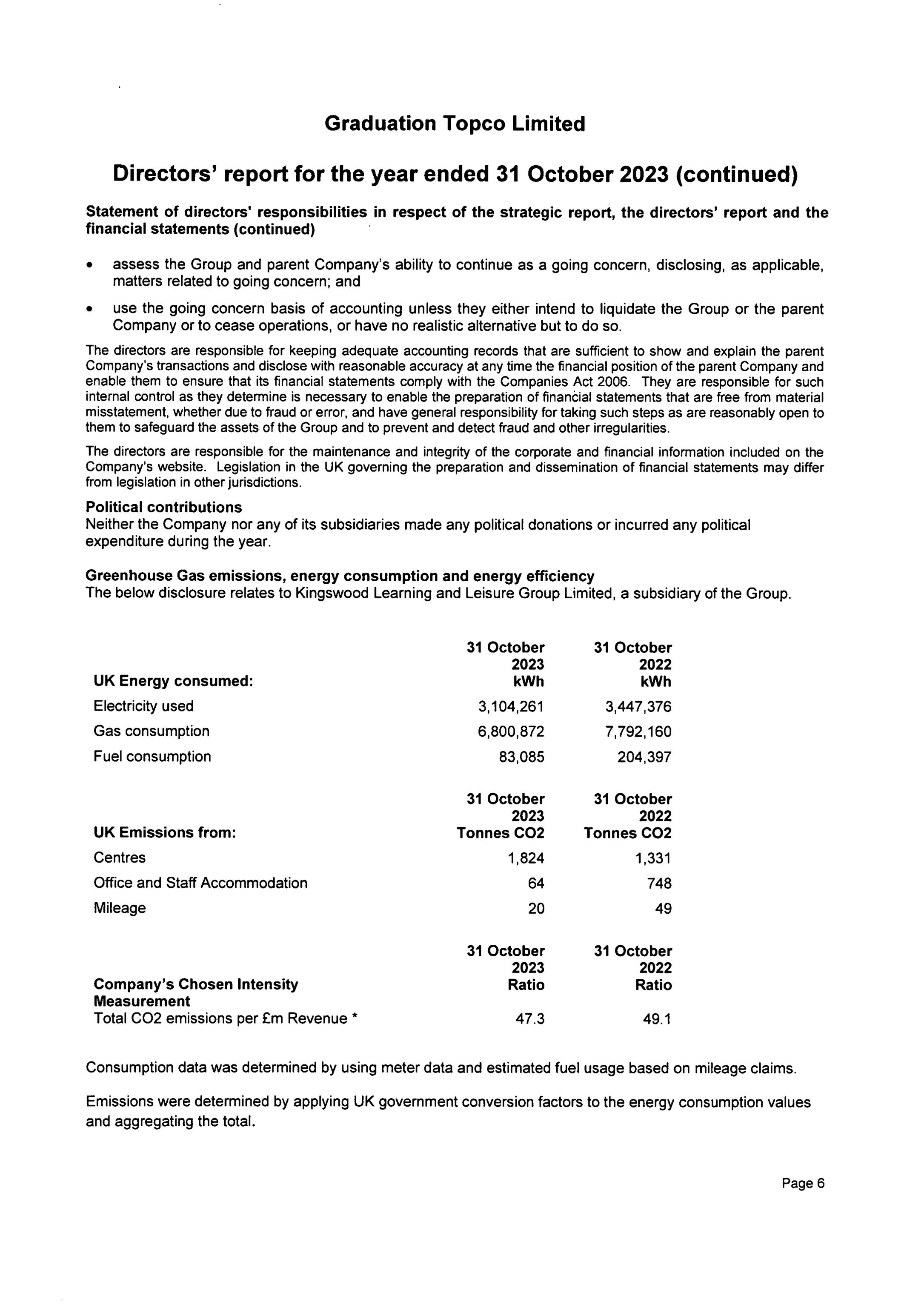 Graduation Topco Limited

Directors' report for the year ended 31 October 2023 (continued)

Statement of directors' responsibilities in respect of the strategic report, the directors' report and the financial statements (continued)

• assess the Group and parent Company's ability to continue as a going concern, disclosing, as applicable, matters related to going concern; and

• use the going concern basis of accounting unless they either intend to liquidate the Group or the parent Company or to cease operations, or have no realistic alternative but to do so.

The directors are responsible for keeping adequate accounting records that are sufficient to show and explain the parent Company's transactions and disclose with reasonable accuracy at any time the financial position of the parent Company and enable them to ensure that its financial statements comply with the Companies Act 2006. They are responsible for such internal control as they determine is necessary to enable the preparation of financial statements that are free from material misstatement, whether due to fraud or error, and have general responsibility for taking such steps as are reasonably open to them to safeguard the assets of the Group and to prevent and detect fraud and other irregularities.

The directors are responsible for the maintenance and integrity of the corporate and financial information included on the Company's website. Legislation in the UK governing the preparation and dissemination of financial statements may differ from legislation in other jurisdictions.

Political contributions
Neither the Company nor any of its subsidiaries made any political donations or incurred any political expenditure during the year.

Greenhouse Gas emissions, energy consumption and energy efficiency
The below disclosure relates to Kingswood Learning and Leisure Group Limited, a subsidiary of the Group.

| UK Energy consumed: | 31 October 2023 kWh | 31 October 2022 kWh |
|---|---|---|
| Electricity used | 3,104,261 | 3,447,376 |
| Gas consumption | 6,800,872 | 7,792,160 |
| Fuel consumption | 83,085 | 204,397 |

| UK Emissions from: | 31 October 2023 Tonnes CO2 | 31 October 2022 Tonnes CO2 |
|---|---|---|
| Centres | 1,824 | 1,331 |
| Office and Staff Accommodation | 64 | 748 |
| Mileage | 20 | 49 |

| Company's Chosen Intensity Measurement | 31 October 2023 Ratio | 31 October 2022 Ratio |
|---|---|---|
| Total CO2 emissions per £m Revenue * | 47.3 | 49.1 |

Consumption data was determined by using meter data and estimated fuel usage based on mileage claims.

Emissions were determined by applying UK government conversion factors to the energy consumption values and aggregating the total.

Page 6